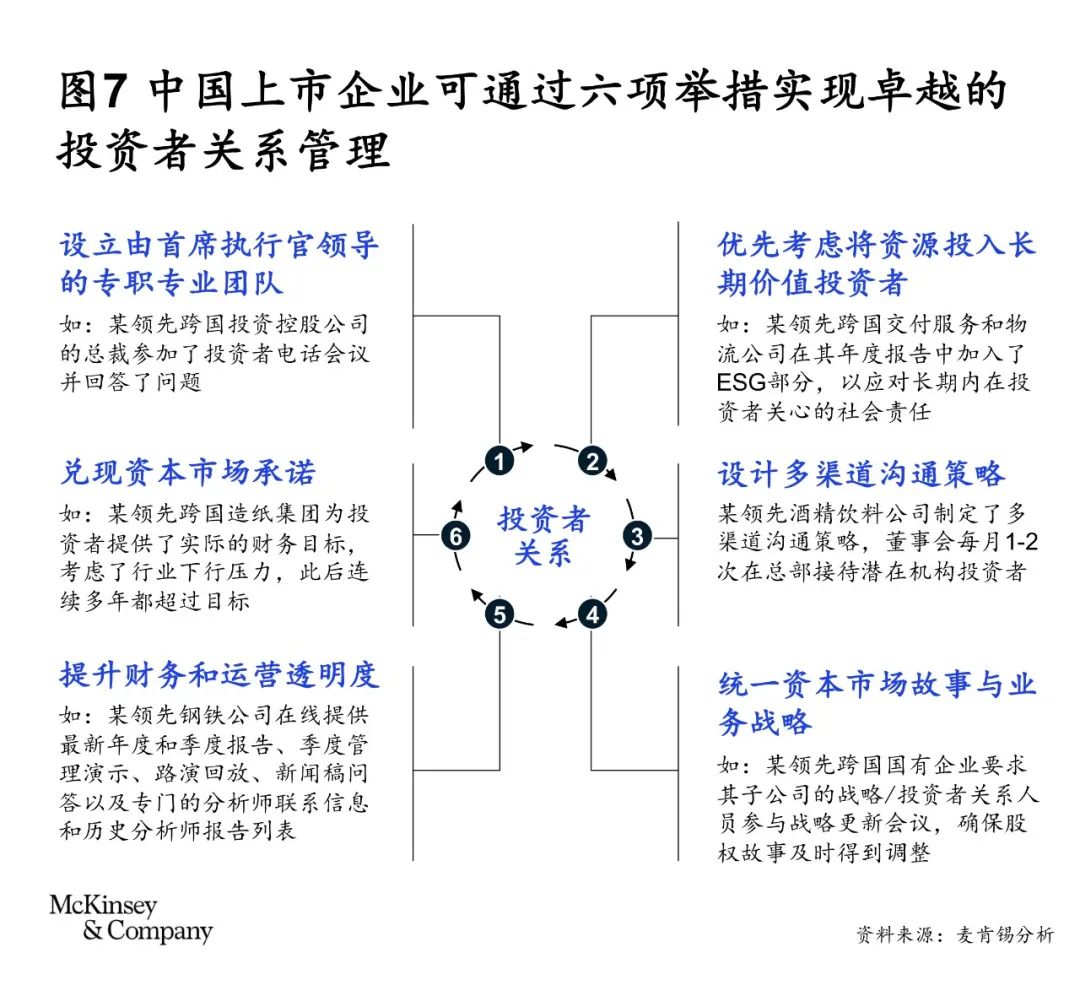 图7 中国上市企业可通过六项举措实现卓越的投资者关系管理

设立由首席执行官领导的专职专业团队
如：某领先跨国投资控股公司的总裁参加了投资者电话会议并回答了问题

兑现资本市场承诺
如：某领先跨国造纸集团为投资者提供了实际的财务目标，考虑了行业下行压力，此后连续多年都超过目标

提升财务和运营透明度
如：某领先钢铁公司在线提供最新年度和季度报告、季度管理演示、路演回放、新闻稿问答以及专门的分析师联系信息和历史分析师报告列表

1
2
3
4
5
6
投资者关系

优先考虑将资源投入长期价值投资者
如：某领先跨国交付服务和物流公司在其年度报告中加入了ESG部分，以应对长期内在投资者关心的社会责任

设计多渠道沟通策略
某领先酒精饮料公司制定了多渠道沟通策略，董事会每月1-2次在总部接待潜在机构投资者

统一资本市场故事与业务战略
如：某领先跨国国有企业要求其子公司的战略/投资者关系人员参与战略更新会议，确保股权故事及时得到调整

McKinsey & Company

资料来源：麦肯锡分析